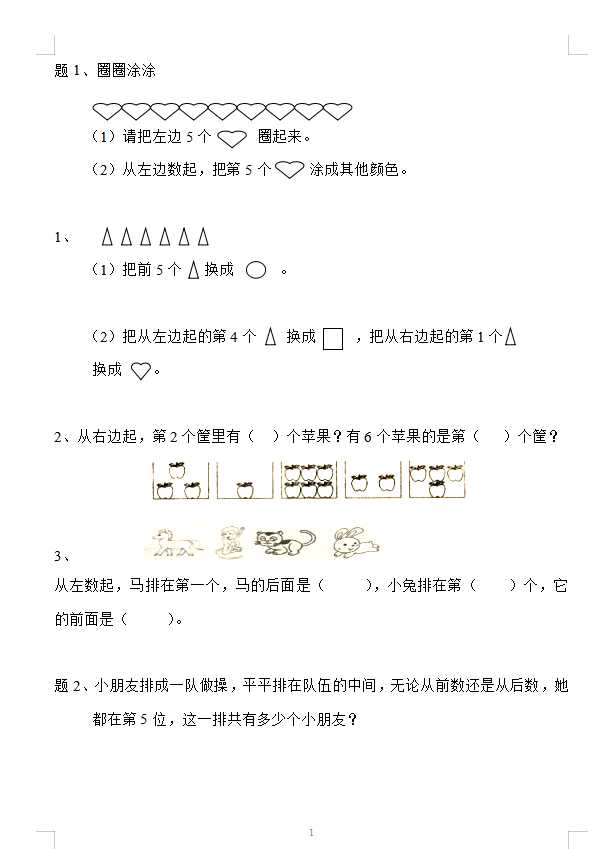 题 1、圈圈涂涂

（1）请把左边 5 个 圈起来。

（2）从左边数起，把第 5 个 涂成其他颜色。

1、

（1）把前 5 个 换成 。

（2）把从左边起的第 4 个 换成 ，把从右边起的第 1 个 换成 。

2、从右边起，第 2 个筐里有（ ）个苹果？有 6 个苹果的是第（ ）个筐？

3、

从左数起，马排在第一个，马的后面是（ ），小兔排在第（ ）个，它的前面是（ ）。

题 2、小朋友排成一队做操，平平排在队伍的中间，无论从前数还是从后数，她都在第 5 位，这一排共有多少个小朋友？

1